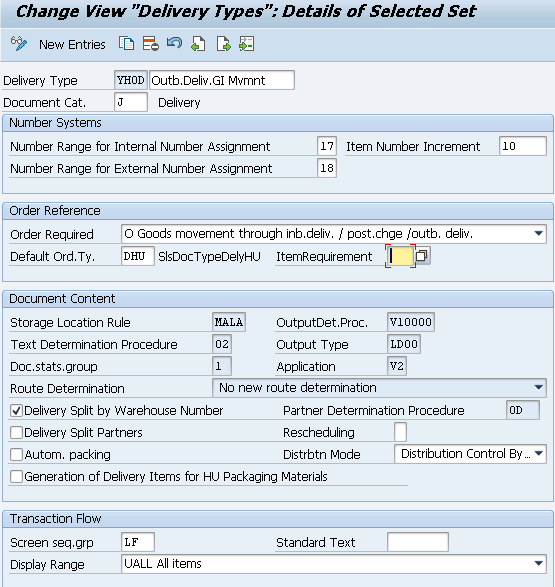 Change View "Delivery Types": Details of Selected Set

New Entries

Delivery Type YHOD Outb.Deliv.GI Mvmnt
Document Cat. J Delivery

Number Systems
Number Range for Internal Number Assignment 17 Item Number Increment 10
Number Range for External Number Assignment 18

Order Reference
Order Required O Goods movement through inb.deliv. / post.chge /outb. deliv.
Default Ord.Ty. DHU SlsDocTypeDelyHU ItemRequirement

Document Content
Storage Location Rule MALA OutputDet.Proc. V10000
Text Determination Procedure 02 Output Type LD00
Doc.stats.group 1 Application V2
Route Determination No new route determination
Delivery Split by Warehouse Number Partner Determination Procedure 0D
Delivery Split Partners Rescheduling
Autom. packing Distrbtn Mode Distribution Control By...
Generation of Delivery Items for HU Packaging Materials

Transaction Flow
Screen seq.grp LF Standard Text
Display Range UALL All items